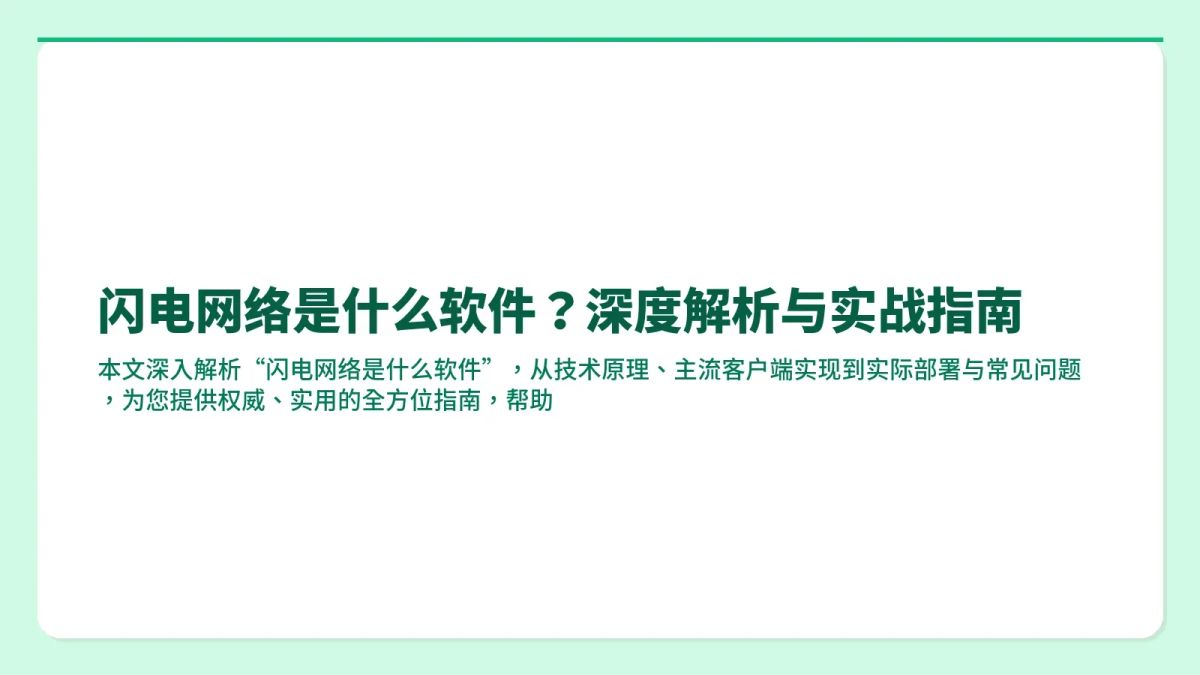 闪电网络是什么软件？深度解析与实战指南

本文深入解析“闪电网络是什么软件”，从技术原理、主流客户端实现到实际部署与常见问题，为您提供权威、实用的全方位指南，帮助